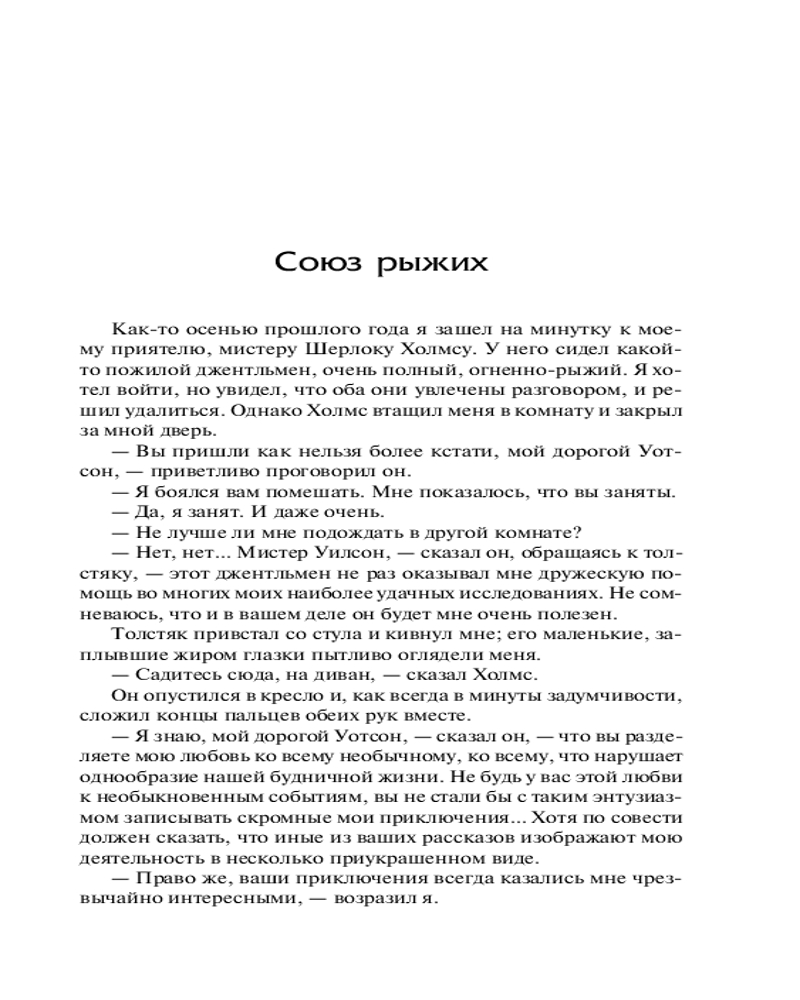 Союз рыжих

Как-то осенью прошлого года я зашел на минутку к моему приятелю, мистеру Шерлоку Холмсу. У него сидел какой-то пожилой джентльмен, очень полный, огненно-рыжий. Я хотел войти, но увидел, что оба они увлечены разговором, и решил удалиться. Однако Холмс втащил меня в комнату и закрыл за мной дверь.

— Вы пришли как нельзя более кстати, мой дорогой Уотсон, — приветливо проговорил он.

— Я боялся вам помешать. Мне показалось, что вы заняты.

— Да, я занят. И даже очень.

— Не лучше ли мне подождать в другой комнате?

— Нет, нет... Мистер Уилсон, — сказал он, обращаясь к толстяку, — этот джентльмен не раз оказывал мне дружескую помощь во многих моих наиболее удачных исследованиях. Не сомневаюсь, что и в вашем деле он будет мне очень полезен.

Толстяк привстал со стула и кивнул мне; его маленькие, заплывшие жиром глазки пытливо оглядели меня.

— Садитесь сюда, на диван, — сказал Холмс.

Он опустился в кресло и, как всегда в минуты задумчивости, сложил концы пальцев обеих рук вместе.

— Я знаю, мой дорогой Уотсон, — сказал он, — что вы разделяете мою любовь ко всему необычному, ко всему, что нарушает однообразие нашей будничной жизни. Не будь у вас этой любви к необыкновенным событиям, вы не стали бы с таким энтузиазмом записывать скромные мои приключения... Хотя по совести должен сказать, что иные из ваших рассказов изображают мою деятельность в несколько приукрашенном виде.

— Право же, ваши приключения всегда казались мне чрезвычайно интересными, — возразил я.